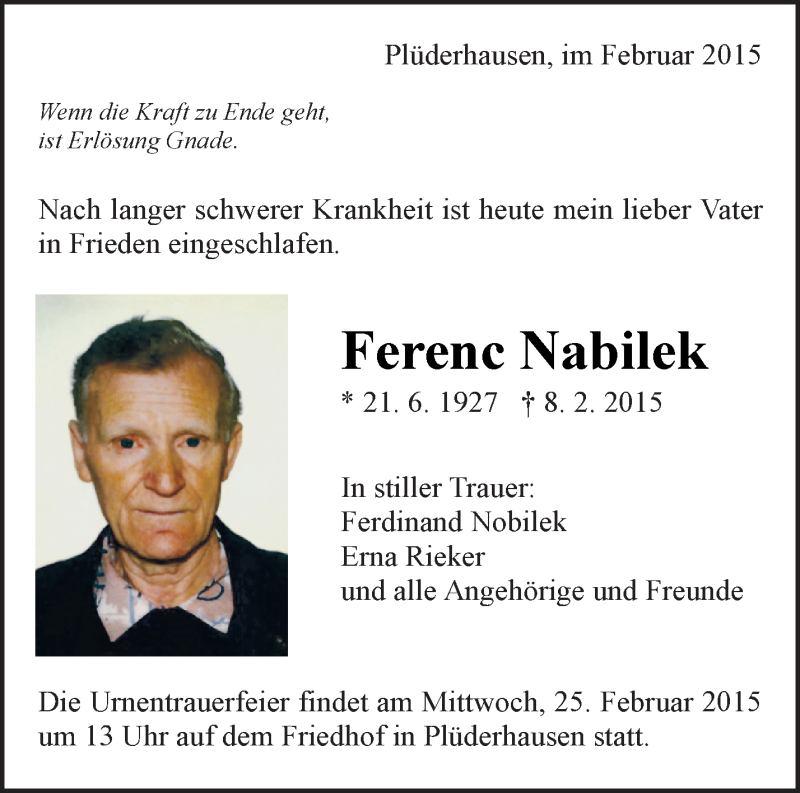 Plüderhausen, im Februar 2015

Wenn die Kraft zu Ende geht,
ist Erlösung Gnade.

Nach langer schwerer Krankheit ist heute mein lieber Vater in Frieden eingeschlafen.

Ferenc Nabilek

* 21. 6. 1927 † 8. 2. 2015

In stiller Trauer:
Ferdinand Nobilek
Erna Rieker
und alle Angehörige und Freunde

Die Urnentrauerfeier findet am Mittwoch, 25. Februar 2015 um 13 Uhr auf dem Friedhof in Plüderhausen statt.